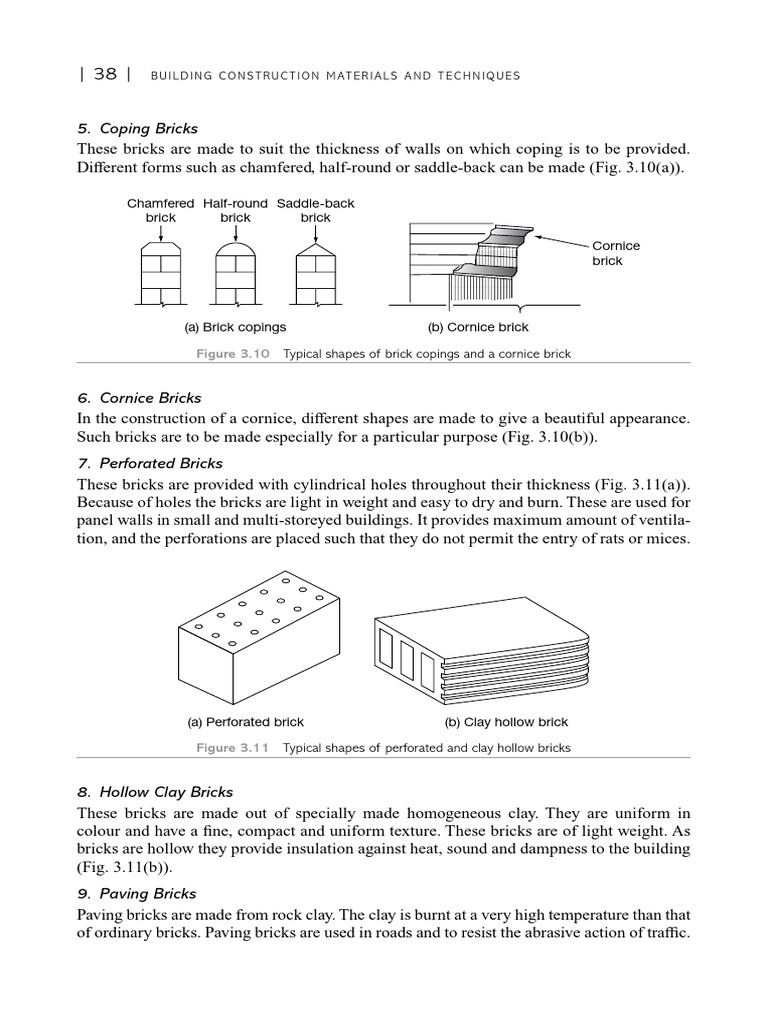 | 38 | BUILDING CONSTRUCTION MATERIALS AND TECHNIQUES

5. Coping Bricks
These bricks are made to suit the thickness of walls on which coping is to be provided. Different forms such as chamfered, half-round or saddle-back can be made (Fig. 3.10(a)).

Chamfered brick
Half-round brick
Saddle-back brick
Cornice brick

(a) Brick copings
(b) Cornice brick

Figure 3.10 Typical shapes of brick copings and a cornice brick

6. Cornice Bricks
In the construction of a cornice, different shapes are made to give a beautiful appearance. Such bricks are to be made especially for a particular purpose (Fig. 3.10(b)).

7. Perforated Bricks
These bricks are provided with cylindrical holes throughout their thickness (Fig. 3.11(a)). Because of holes the bricks are light in weight and easy to dry and burn. These are used for panel walls in small and multi-storeyed buildings. It provides maximum amount of ventilation, and the perforations are placed such that they do not permit the entry of rats or mices.

(a) Perforated brick
(b) Clay hollow brick

Figure 3.11 Typical shapes of perforated and clay hollow bricks

8. Hollow Clay Bricks
These bricks are made out of specially made homogeneous clay. They are uniform in colour and have a fine, compact and uniform texture. These bricks are of light weight. As bricks are hollow they provide insulation against heat, sound and dampness to the building (Fig. 3.11(b)).

9. Paving Bricks
Paving bricks are made from rock clay. The clay is burnt at a very high temperature than that of ordinary bricks. Paving bricks are used in roads and to resist the abrasive action of traffic.